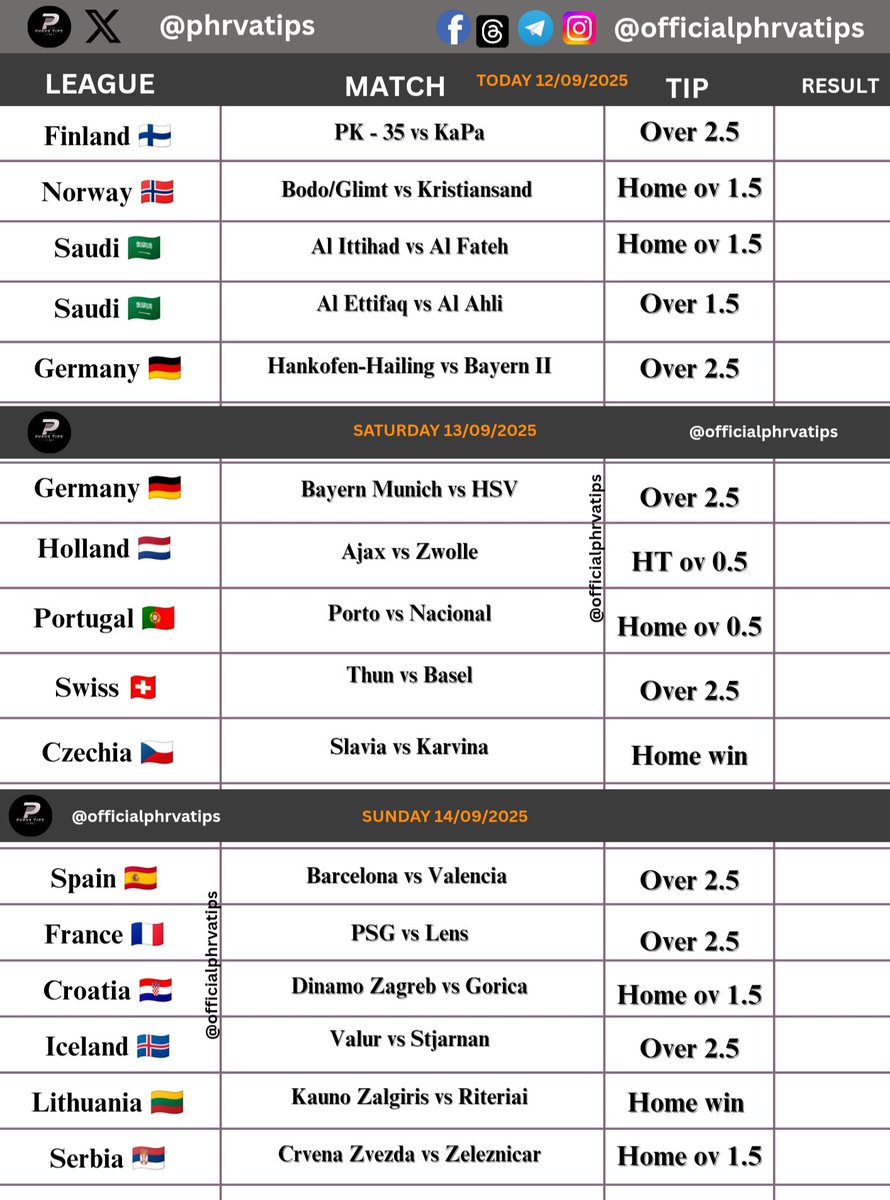 @phrvatips @officialphrvatips

| LEAGUE | MATCH TODAY 12/09/2025 | TIP | RESULT |
|---|---|---|---|
| Finland 🇫🇮 | PK - 35 vs KaPa | Over 2.5 | |
| Norway 🇳🇴 | Bodo/Glimt vs Kristiansand | Home ov 1.5 | |
| Saudi 🇸🇦 | Al Ittihad vs Al Fateh | Home ov 1.5 | |
| Saudi 🇸🇦 | Al Ettifaq vs Al Ahli | Over 1.5 | |
| Germany 🇩🇪 | Hankofen-Hailing vs Bayern II | Over 2.5 | |

SATURDAY 13/09/2025 @officialphrvatips

| | | | |
|---|---|---|---|
| Germany 🇩🇪 | Bayern Munich vs HSV | Over 2.5 | |
| Holland 🇳🇱 | Ajax vs Zwolle | HT ov 0.5 | |
| Portugal 🇵🇹 | Porto vs Nacional | Home ov 0.5 | |
| Swiss 🇨🇭 | Thun vs Basel | Over 2.5 | |
| Czechia 🇨🇿 | Slavia vs Karvina | Home win | |

@officialphrvatips

@officialphrvatips SUNDAY 14/09/2025

| | | | |
|---|---|---|---|
| Spain 🇪🇸 | Barcelona vs Valencia | Over 2.5 | |
| France 🇫🇷 | PSG vs Lens | Over 2.5 | |
| Croatia 🇭🇷 | Dinamo Zagreb vs Gorica | Home ov 1.5 | |
| Iceland 🇮🇸 | Valur vs Stjarnan | Over 2.5 | |
| Lithuania 🇱🇹 | Kauno Zalgiris vs Riteriai | Home win | |
| Serbia 🇷🇸 | Crvena Zvezda vs Zeleznicar | Home ov 1.5 | |

@officialphrvatips